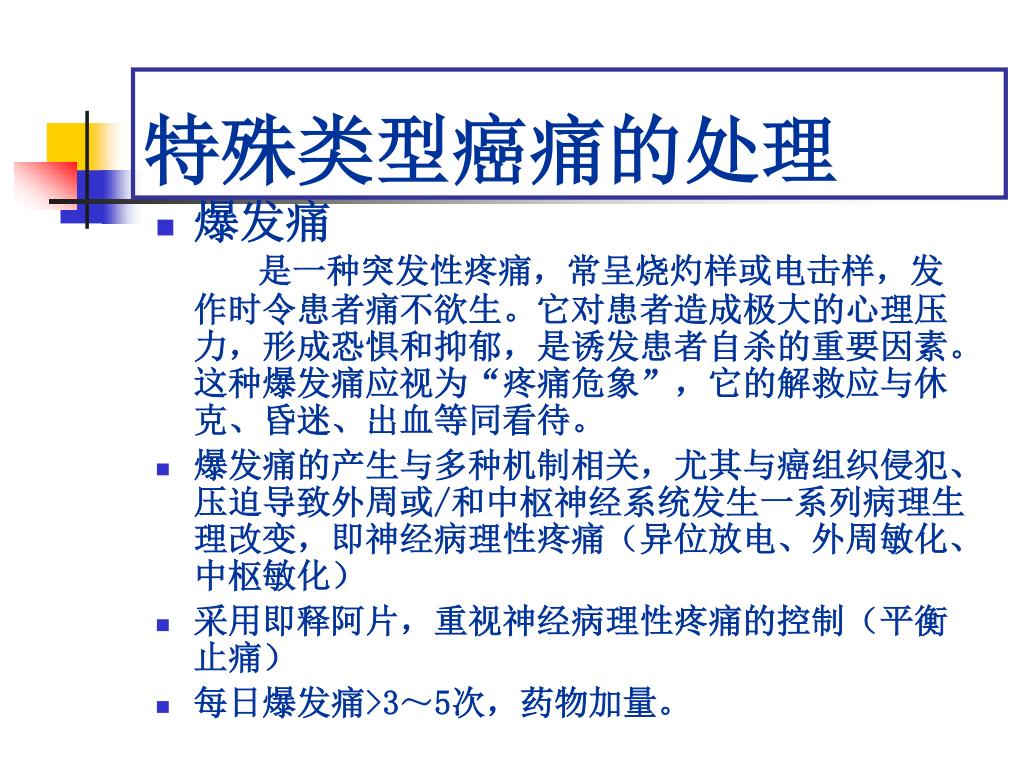 特殊类型癌痛的处理

爆发痛

是一种突发性疼痛，常呈烧灼样或电击样，发作时令患者痛不欲生。它对患者造成极大的心理压力，形成恐惧和抑郁，是诱发患者自杀的重要因素。这种爆发痛应视为“疼痛危象”，它的解救应与休克、昏迷、出血等同看待。

爆发痛的产生与多种机制相关，尤其与癌组织侵犯、压迫导致外周或/和中枢神经系统发生一系列病理生理改变，即神经病理性疼痛（异位放电、外周敏化、中枢敏化）

采用即释阿片，重视神经病理性疼痛的控制（平衡止痛）

每日爆发痛>3～5次，药物加量。